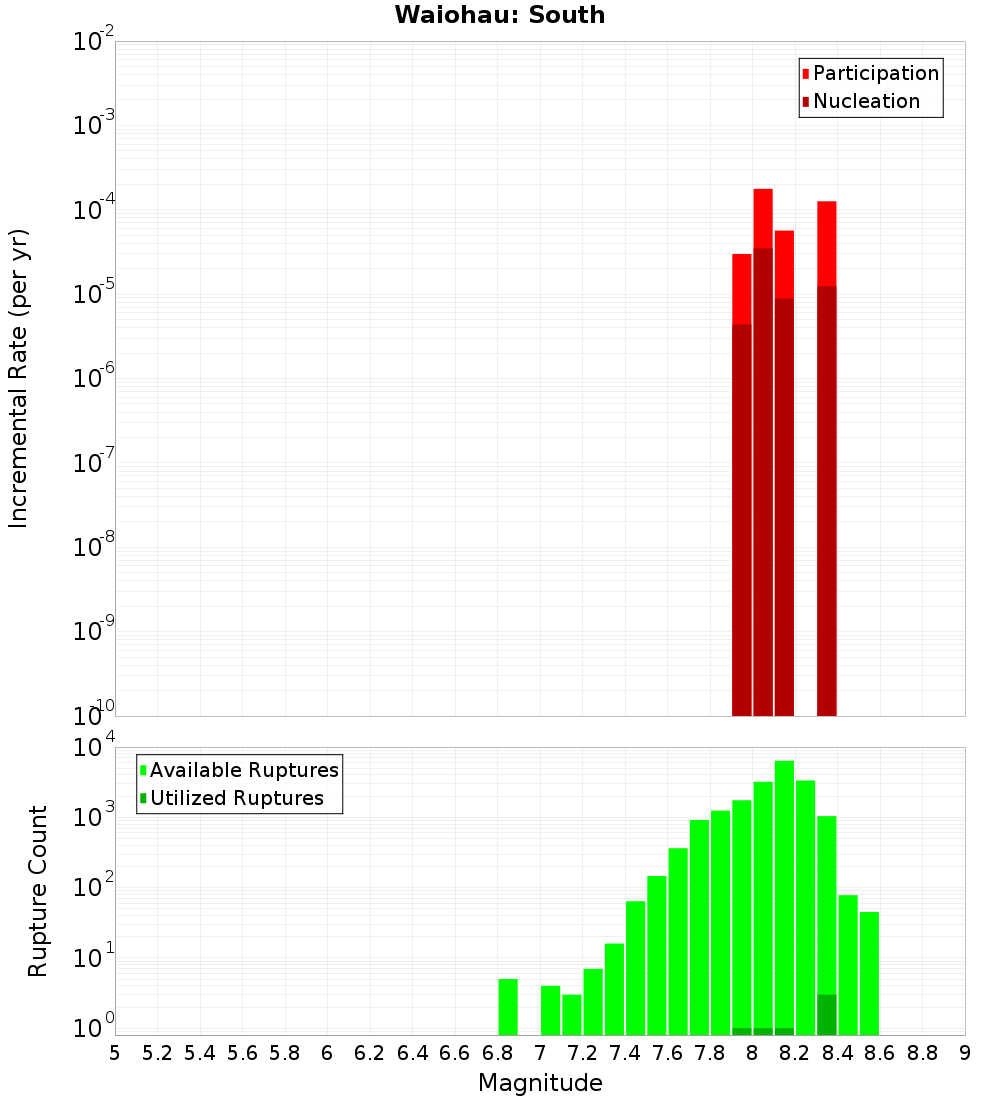 Waiohau: South

Participation
Nucleation

Incremental Rate (per yr)

$10^{-2}$
$10^{-3}$
$10^{-4}$
$10^{-5}$
$10^{-6}$
$10^{-7}$
$10^{-8}$
$10^{-9}$
$10^{-10}$

Available Ruptures
Utilized Ruptures

Rupture Count

$10^{4}$
$10^{3}$
$10^{2}$
$10^{1}$
$10^{0}$

5 5.2 5.4 5.6 5.8 6 6.2 6.4 6.6 6.8 7 7.2 7.4 7.6 7.8 8 8.2 8.4 8.6 8.8 9

Magnitude